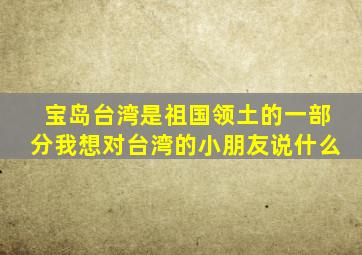 宝岛台湾是祖国领土的一部分我想对台湾的小朋友说什么